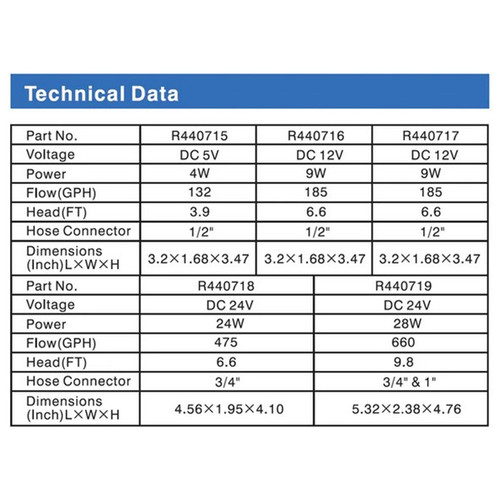 Technical Data

| Part No. | R440715 | R440716 | R440717 |
|---|---|---|---|
| Voltage | DC 5V | DC 12V | DC 12V |
| Power | 4W | 9W | 9W |
| Flow(GPH) | 132 | 185 | 185 |
| Head(FT) | 3.9 | 6.6 | 6.6 |
| Hose Connector | 1/2" | 1/2" | 1/2" |
| Dimensions (Inch)L×W×H | 3.2×1.68×3.47 | 3.2×1.68×3.47 | 3.2×1.68×3.47 |

| Part No. | R440718 | R440719 |
|---|---|---|
| Voltage | DC 24V | DC 24V |
| Power | 24W | 28W |
| Flow(GPH) | 475 | 660 |
| Head(FT) | 6.6 | 9.8 |
| Hose Connector | 3/4" | 3/4" & 1" |
| Dimensions (Inch)L×W×H | 4.56×1.95×4.10 | 5.32×2.38×4.76 |